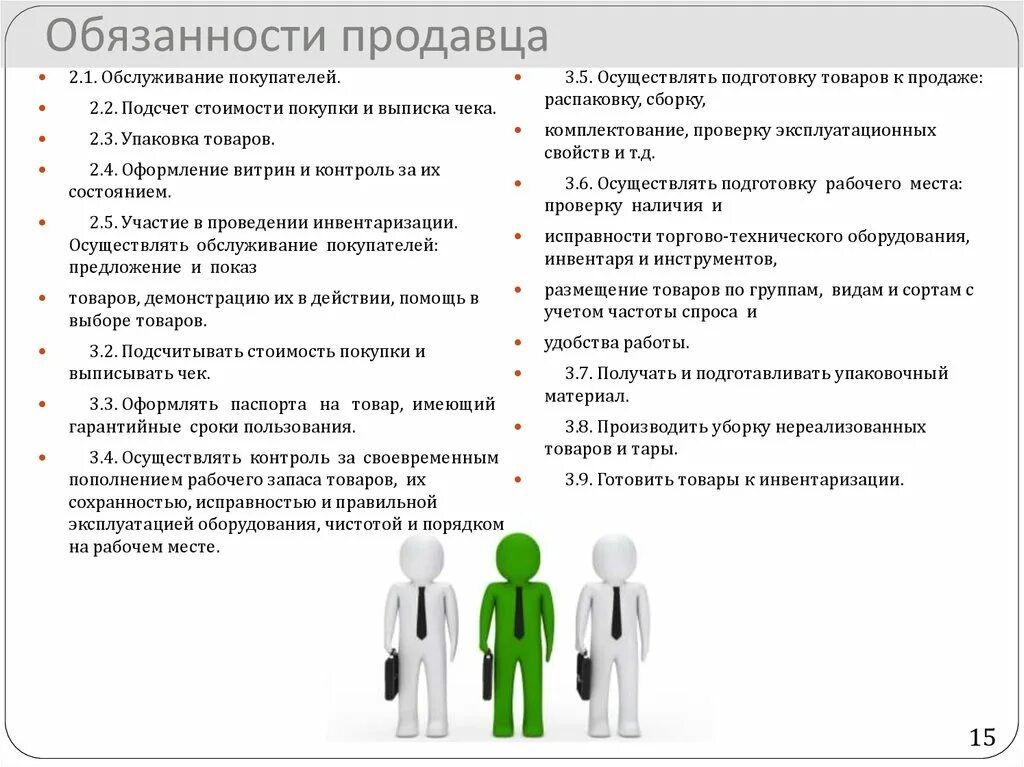 Обязанности продавца

2.1. Обслуживание покупателей.

2.2. Подсчет стоимости покупки и выписка чека.

2.3. Упаковка товаров.

2.4. Оформление витрин и контроль за их состоянием.

2.5. Участие в проведении инвентаризации. Осуществлять обслуживание покупателей: предложение и показ

товаров, демонстрацию их в действии, помощь в выборе товаров.

3.2. Подсчитывать стоимость покупки и выписывать чек.

3.3. Оформлять паспорта на товар, имеющий гарантийные сроки пользования.

3.4. Осуществлять контроль за своевременным пополнением рабочего запаса товаров, их сохранностью, исправностью и правильной эксплуатацией оборудования, чистотой и порядком на рабочем месте.

3.5. Осуществлять подготовку товаров к продаже: распаковку, сборку,

комплектование, проверку эксплуатационных свойств и т.д.

3.6. Осуществлять подготовку рабочего места: проверку наличия и

исправности торгово-технического оборудования, инвентаря и инструментов,

размещение товаров по группам, видам и сортам с учетом частоты спроса и

удобства работы.

3.7. Получать и подготавливать упаковочный материал.

3.8. Производить уборку нереализованных товаров и тары.

3.9. Готовить товары к инвентаризации.

15